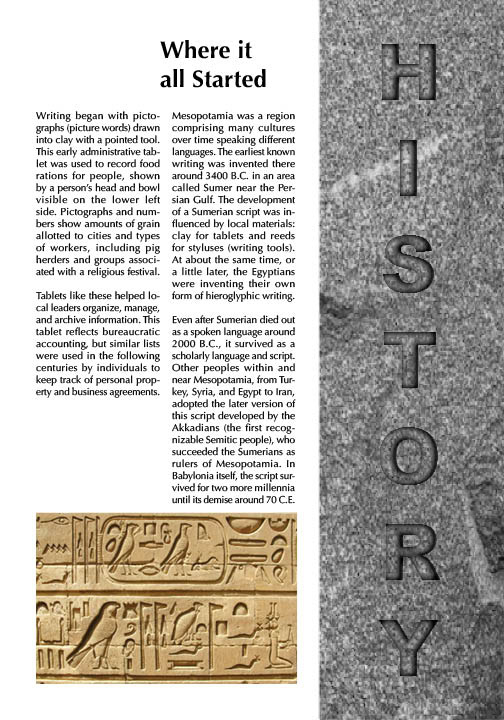 Where it all Started

Writing began with pictographs (picture words) drawn into clay with a pointed tool. This early administrative tablet was used to record food rations for people, shown by a person's head and bowl visible on the lower left side. Pictographs and numbers show amounts of grain allotted to cities and types of workers, including pig herders and groups associated with a religious festival.

Tablets like these helped local leaders organize, manage, and archive information. This tablet reflects bureaucratic accounting, but similar lists were used in the following centuries by individuals to keep track of personal property and business agreements.

Mesopotamia was a region comprising many cultures over time speaking different languages. The earliest known writing was invented there around 3400 B.C. in an area called Sumer near the Persian Gulf. The development of a Sumerian script was influenced by local materials: clay for tablets and reeds for styluses (writing tools). At about the same time, or a little later, the Egyptians were inventing their own form of hieroglyphic writing.

Even after Sumerian died out as a spoken language around 2000 B.C., it survived as a scholarly language and script. Other peoples within and near Mesopotamia, from Turkey, Syria, and Egypt to Iran, adopted the later version of this script developed by the Akkadians (the first recognizable Semitic people), who succeeded the Sumerians as rulers of Mesopotamia. In Babylonia itself, the script survived for two more millennia until its demise around 70 C.E.

HISTORY